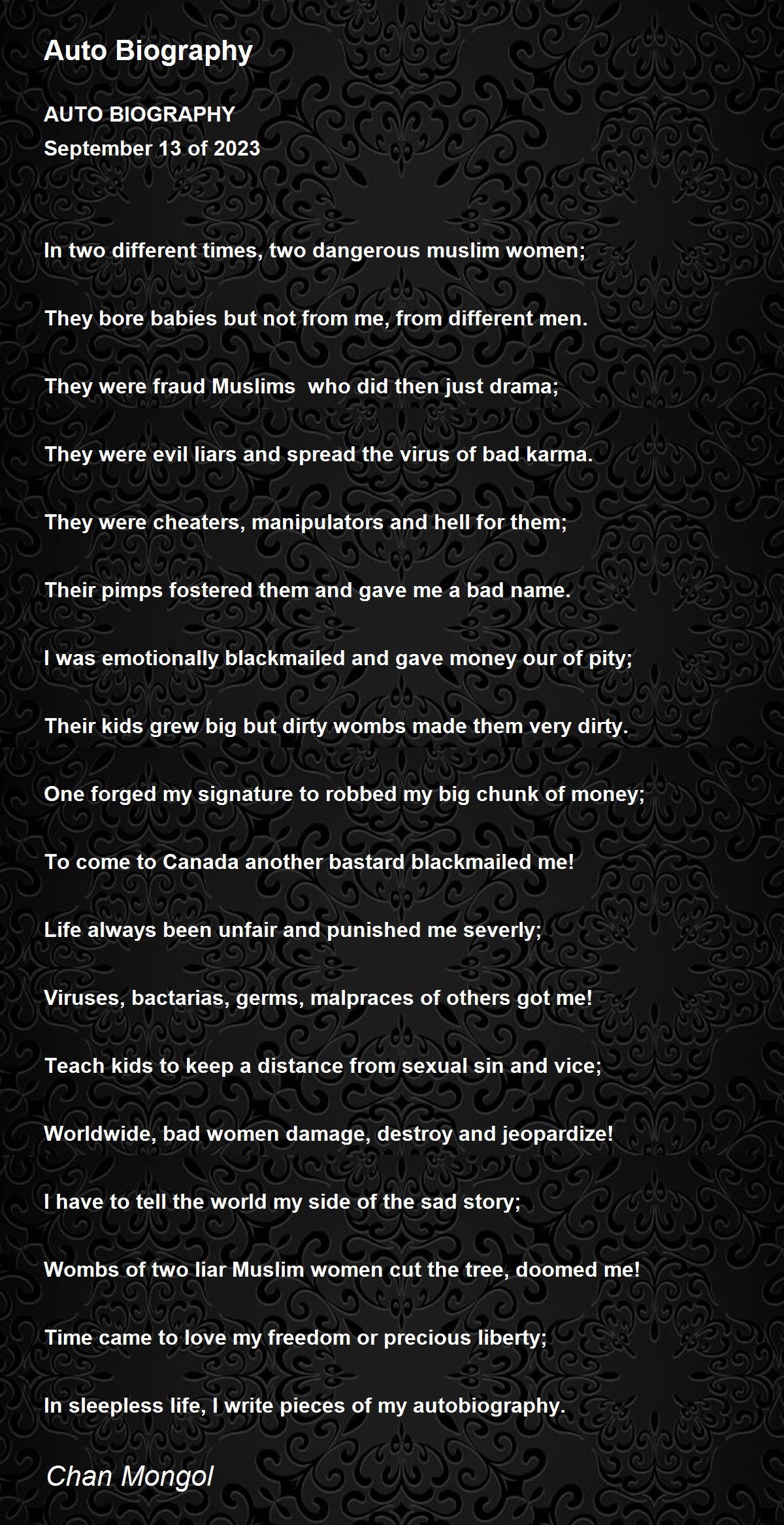 Auto Biography

AUTO BIOGRAPHY
September 13 of 2023

In two different times, two dangerous muslim women;

They bore babies but not from me, from different men.

They were fraud Muslims who did then just drama;

They were evil liars and spread the virus of bad karma.

They were cheaters, manipulators and hell for them;

Their pimps fostered them and gave me a bad name.

I was emotionally blackmailed and gave money our of pity;

Their kids grew big but dirty wombs made them very dirty.

One forged my signature to robbed my big chunk of money;

To come to Canada another bastard blackmailed me!

Life always been unfair and punished me severly;

Viruses, bactarias, germs, malpraces of others got me!

Teach kids to keep a distance from sexual sin and vice;

Worldwide, bad women damage, destroy and jeopardize!

I have to tell the world my side of the sad story;

Wombs of two liar Muslim women cut the tree, doomed me!

Time came to love my freedom or precious liberty;

In sleepless life, I write pieces of my autobiography.

Chan Mongol